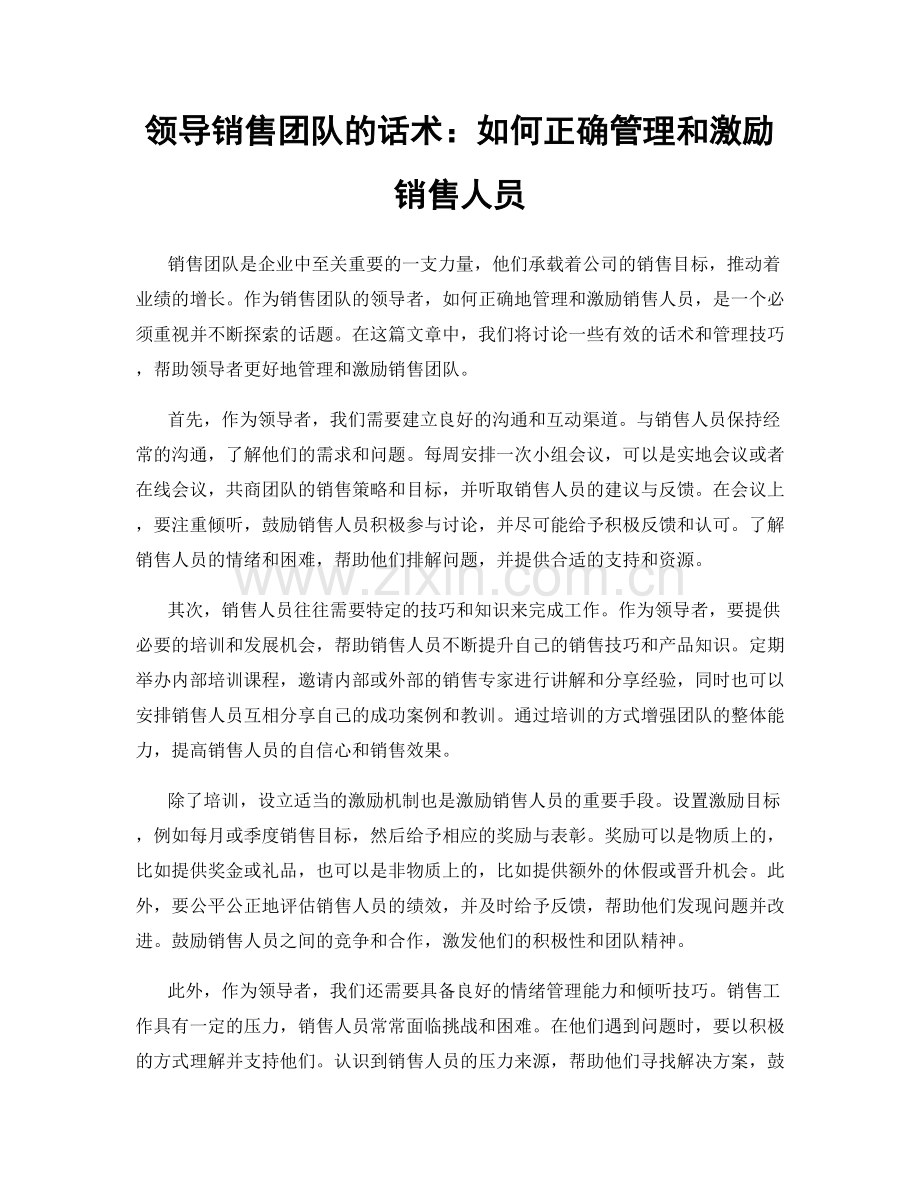 领导销售团队的话术：如何正确管理和激励销售人员

销售团队是企业中至关重要的一支力量，他们承载着公司的销售目标，推动着业绩的增长。作为销售团队的领导者，如何正确地管理和激励销售人员，是一个必须重视并不断探索的话题。在这篇文章中，我们将讨论一些有效的话术和管理技巧，帮助领导者更好地管理和激励销售团队。

首先，作为领导者，我们需要建立良好的沟通和互动渠道。与销售人员保持经常的沟通，了解他们的需求和问题。每周安排一次小组会议，可以是实地会议或者在线会议，共商团队的销售策略和目标，并听取销售人员的建议与反馈。在会议上，要注重倾听，鼓励销售人员积极参与讨论，并尽可能给予积极反馈和认可。了解销售人员的情绪和困难，帮助他们排解问题，并提供合适的支持和资源。

www.zixin.com.cn

其次，销售人员往往需要特定的技巧和知识来完成工作。作为领导者，要提供必要的培训和发展机会，帮助销售人员不断提升自己的销售技巧和产品知识。定期举办内部培训课程，邀请内部或外部的销售专家进行讲解和分享经验，同时也可以安排销售人员互相分享自己的成功案例和教训。通过培训的方式增强团队的整体能力，提高销售人员的自信心和销售效果。

除了培训，设立适当的激励机制也是激励销售人员的重要手段。设置激励目标，例如每月或季度销售目标，然后给予相应的奖励与表彰。奖励可以是物质上的，比如提供奖金或礼品，也可以是非物质上的，比如提供额外的休假或晋升机会。此外，要公平公正地评估销售人员的绩效，并及时给予反馈，帮助他们发现问题并改进。鼓励销售人员之间的竞争和合作，激发他们的积极性和团队精神。

此外，作为领导者，我们还需要具备良好的情绪管理能力和倾听技巧。销售工作具有一定的压力，销售人员常常面临挑战和困难。在他们遇到问题时，要以积极的方式理解并支持他们。认识到销售人员的压力来源，帮助他们寻找解决方案，鼓